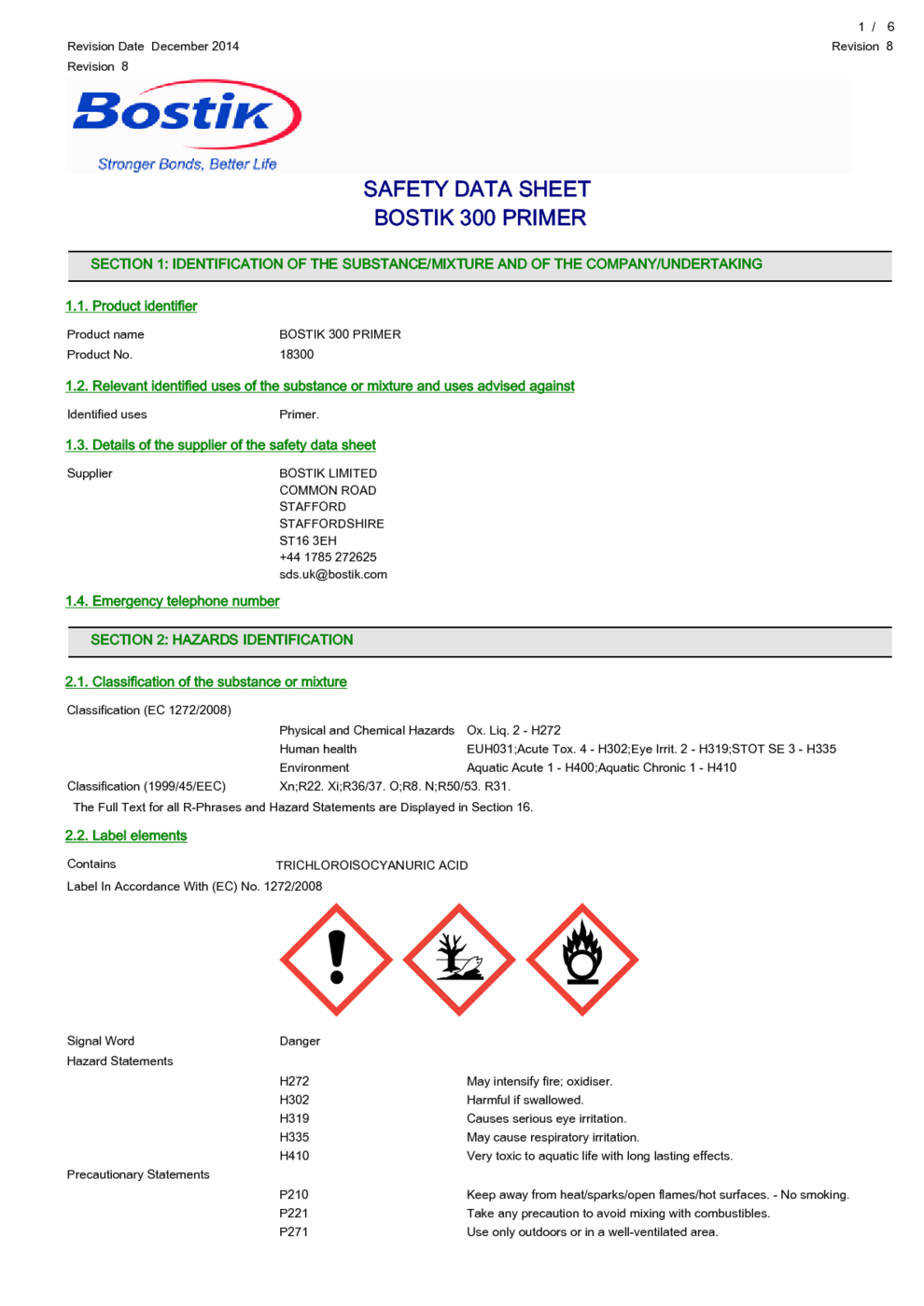 1 / 6

Revision Date December 2014

Revision 8

Revision 8

Bostik

Stronger Bonds, Better Life

SAFETY DATA SHEET
BOSTIK 300 PRIMER

SECTION 1: IDENTIFICATION OF THE SUBSTANCE/MIXTURE AND OF THE COMPANY/UNDERTAKING

1.1. Product identifier

Product name BOSTIK 300 PRIMER

Product No. 18300

1.2. Relevant identified uses of the substance or mixture and uses advised against

Identified uses Primer.

1.3. Details of the supplier of the safety data sheet

Supplier BOSTIK LIMITED
COMMON ROAD
STAFFORD
STAFFORDSHIRE
ST16 3EH
+44 1785 272625
sds.uk@bostik.com

1.4. Emergency telephone number

SECTION 2: HAZARDS IDENTIFICATION

2.1. Classification of the substance or mixture

Classification (EC 1272/2008)

Physical and Chemical Hazards Ox. Liq. 2 - H272

Human health EUH031;Acute Tox. 4 - H302;Eye Irrit. 2 - H319;STOT SE 3 - H335

Environment Aquatic Acute 1 - H400;Aquatic Chronic 1 - H410

Classification (1999/45/EEC) Xn;R22. Xi;R36/37. O;R8. N;R50/53. R31.

The Full Text for all R-Phrases and Hazard Statements are Displayed in Section 16.

2.2. Label elements

Contains TRICHLOROISOCYANURIC ACID

Label In Accordance With (EC) No. 1272/2008

Signal Word Danger

Hazard Statements

H272 May intensify fire; oxidiser.
H302 Harmful if swallowed.
H319 Causes serious eye irritation.
H335 May cause respiratory irritation.
H410 Very toxic to aquatic life with long lasting effects.

Precautionary Statements

P210 Keep away from heat/sparks/open flames/hot surfaces. - No smoking.
P221 Take any precaution to avoid mixing with combustibles.
P271 Use only outdoors or in a well-ventilated area.